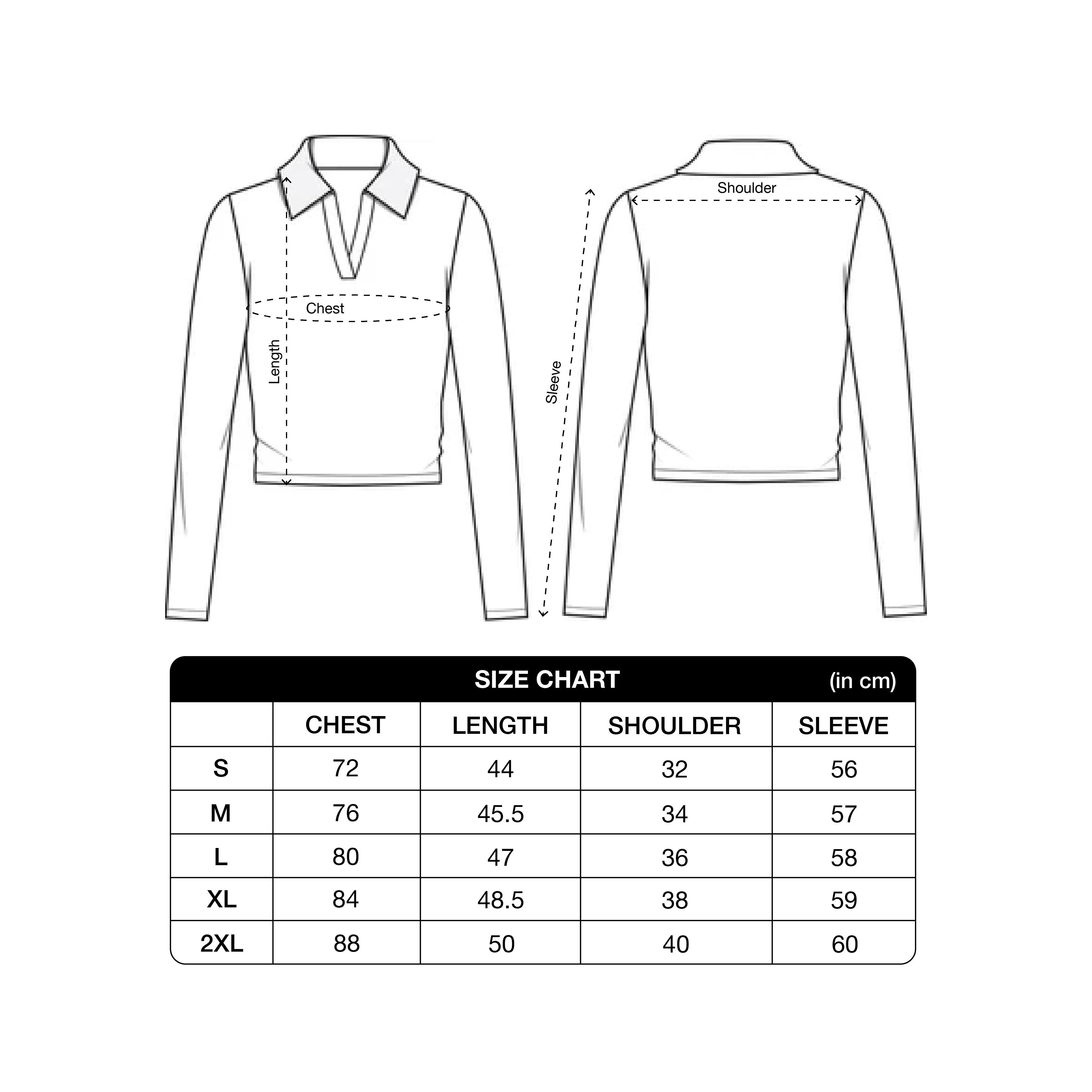 Chest

Length

Sleeve

Shoulder

SIZE CHART (in cm)

| | CHEST | LENGTH | SHOULDER | SLEEVE |
|---|---|---|---|---|
| S | 72 | 44 | 32 | 56 |
| M | 76 | 45.5 | 34 | 57 |
| L | 80 | 47 | 36 | 58 |
| XL | 84 | 48.5 | 38 | 59 |
| 2XL | 88 | 50 | 40 | 60 |